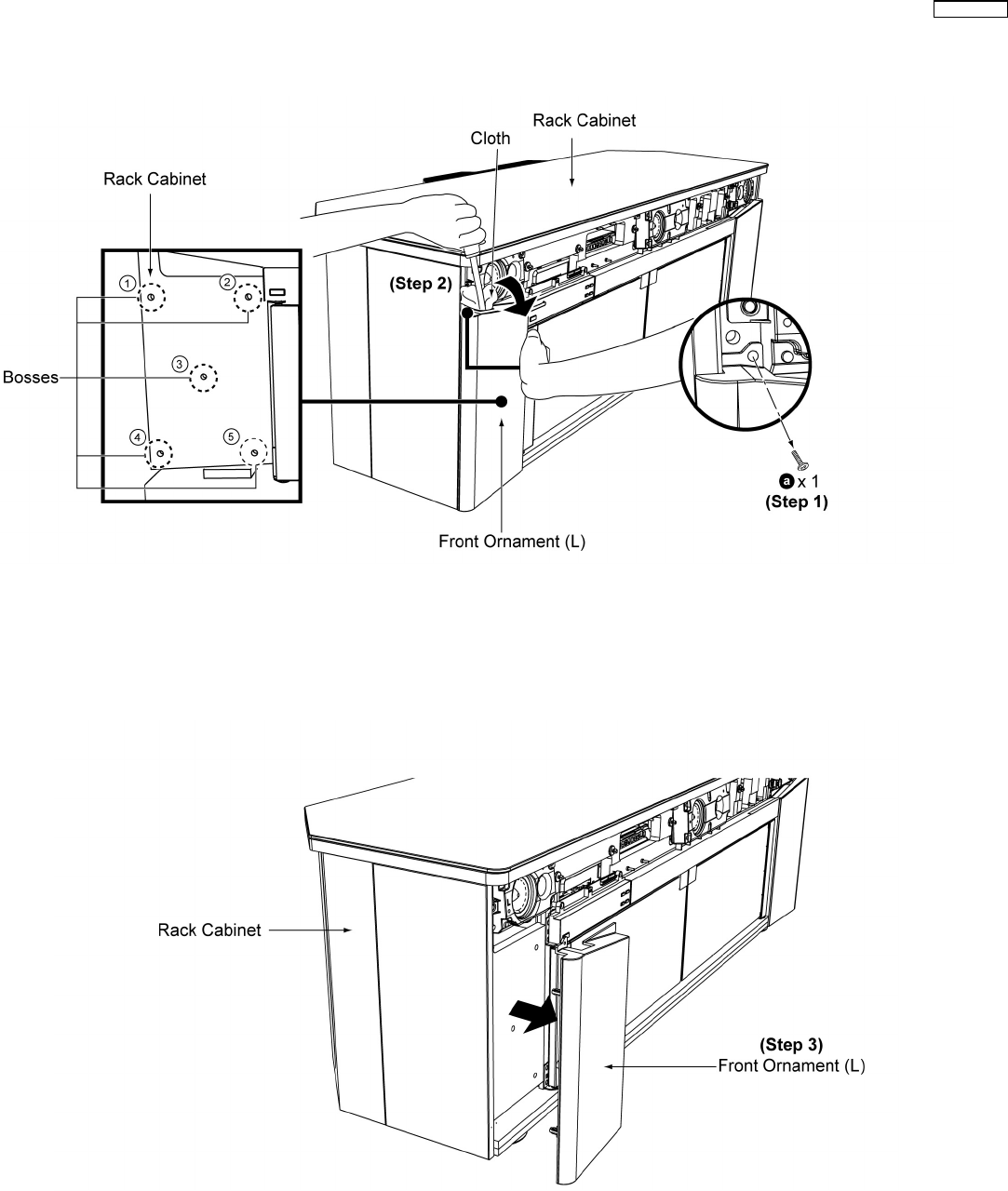 Rack Cabinet

Cloth

Rack Cabinet

(Step 2)

①

②

③

④

⑤

Bosses

ⓐ x 1
(Step 1)

Front Ornament (L)

Rack Cabinet

(Step 3)
Front Ornament (L)